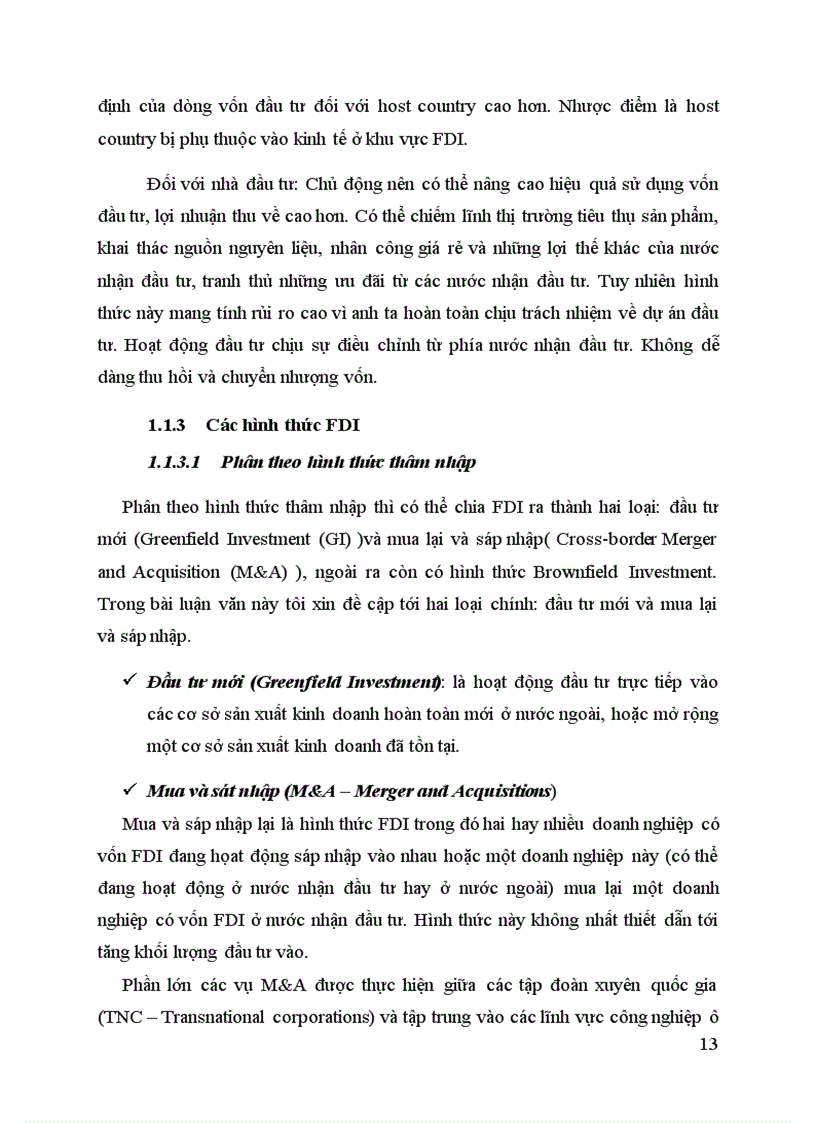 định của dòng vốn đầu tư đối với host country cao hơn. Nhược điểm là host country bị phụ thuộc vào kinh tế ở khu vực FDI.

Đối với nhà đầu tư: Chủ động nên có thể nâng cao hiệu quả sử dụng vốn đầu tư, lợi nhuận thu về cao hơn. Có thể chiếm lĩnh thị trường tiêu thụ sản phẩm, khai thác nguồn nguyên liệu, nhân công giá rẻ và những lợi thế khác của nước nhận đầu tư, tranh thủ những ưu đãi từ các nước nhận đầu tư. Tuy nhiên hình thức này mang tính rủi ro cao vì anh ta hoàn toàn chịu trách nhiệm về dự án đầu tư. Hoạt động đầu tư chịu sự điều chỉnh từ phía nước nhận đầu tư. Không dễ dàng thu hồi và chuyển nhượng vốn.

1.1.3 Các hình thức FDI

1.1.3.1 Phân theo hình thức thâm nhập

Phân theo hình thức thâm nhập thì có thể chia FDI ra thành hai loại: đầu tư mới (Greenfield Investment (GI) )và mua lại và sáp nhập( Cross-border Merger and Acquisition (M&A) ), ngoài ra còn có hình thức Brownfield Investment. Trong bài luận văn này tôi xin đề cập tới hai loại chính: đầu tư mới và mua lại và sáp nhập.

✓ Đầu tư mới (Greenfield Investment): là hoạt động đầu tư trực tiếp vào các cơ sở sản xuất kinh doanh hoàn toàn mới ở nước ngoài, hoặc mở rộng một cơ sở sản xuất kinh doanh đã tồn tại.

✓ Mua và sát nhập (M&A – Merger and Acquisitions)

Mua và sáp nhập lại là hình thức FDI trong đó hai hay nhiều doanh nghiệp có vốn FDI đang hoạt động sáp nhập vào nhau hoặc một doanh nghiệp này (có thể đang hoạt động ở nước nhận đầu tư hay ở nước ngoài) mua lại một doanh nghiệp có vốn FDI ở nước nhận đầu tư. Hình thức này không nhất thiết dẫn tới tăng khối lượng đầu tư vào.

Phần lớn các vụ M&A được thực hiện giữa các tập đoàn xuyên quốc gia (TNC – Transnational corporations) và tập trung vào các lĩnh vực công nghiệp ô

13